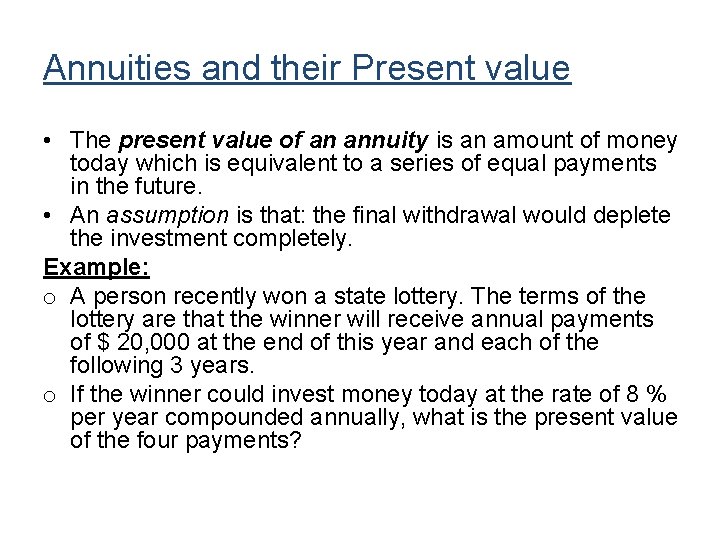 Annuities and their Present value

• The present value of an annuity is an amount of money today which is equivalent to a series of equal payments in the future.

• An assumption is that: the final withdrawal would deplete the investment completely.

Example:

o A person recently won a state lottery. The terms of the lottery are that the winner will receive annual payments of $ 20,000 at the end of this year and each of the following 3 years.

o If the winner could invest money today at the rate of 8 % per year compounded annually, what is the present value of the four payments?